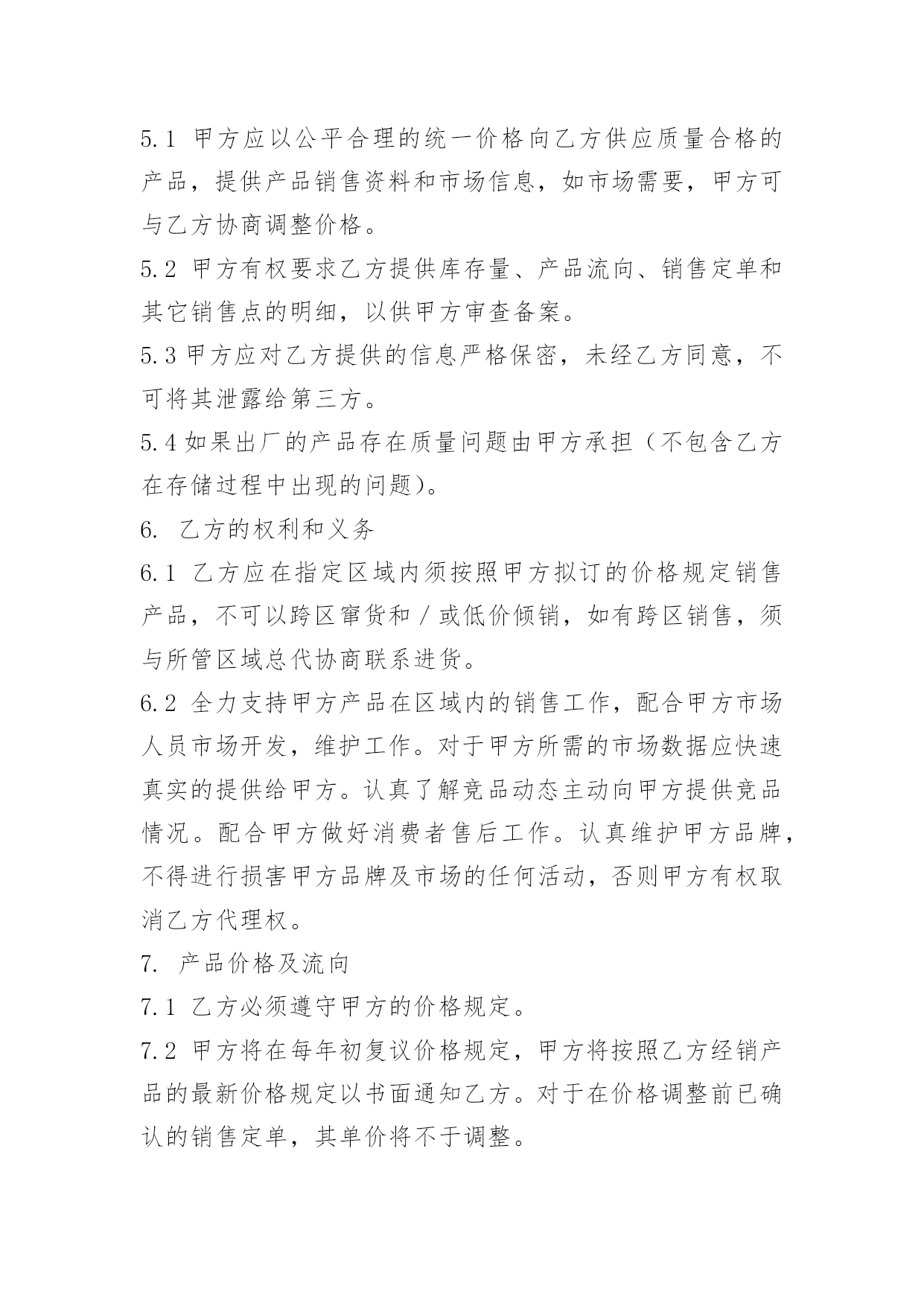 5.1 甲方应以公平合理的统一价格向乙方供应质量合格的产品，提供产品销售资料和市场信息，如市场需要，甲方可与乙方协商调整价格。

5.2 甲方有权要求乙方提供库存量、产品流向、销售定单和其它销售点的明细，以供甲方审查备案。

5.3 甲方应对乙方提供的信息严格保密，未经乙方同意，不可将其泄露给第三方。

5.4 如果出厂的产品存在质量问题由甲方承担（不包含乙方在存储过程中出现的问题）。

6. 乙方的权利和义务

6.1 乙方应在指定区域内须按照甲方拟订的价格规定销售产品，不可以跨区窜货和／或低价倾销，如有跨区销售，须与所管区域总代协商联系进货。

6.2 全力支持甲方产品在区域内的销售工作，配合甲方市场人员市场开发，维护工作。对于甲方所需的市场数据应快速真实的提供给甲方。认真了解竞品动态主动向甲方提供竞品情况。配合甲方做好消费者售后工作。认真维护甲方品牌，不得进行损害甲方品牌及市场的任何活动，否则甲方有权取消乙方代理权。

7. 产品价格及流向

7.1 乙方必须遵守甲方的价格规定。

7.2 甲方将在每年初复议价格规定，甲方将按照乙方经销产品的最新价格规定以书面通知乙方。对于在价格调整前已确认的销售定单，其单价将不于调整。